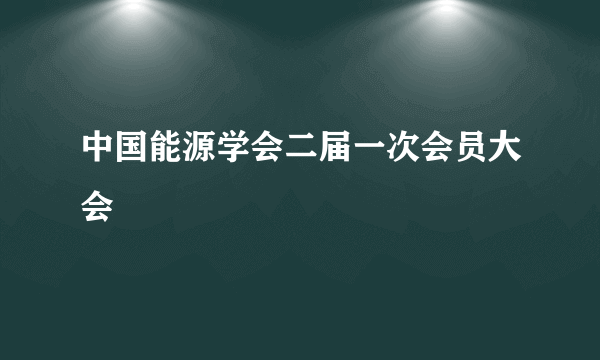 中国能源学会二届一次会员大会